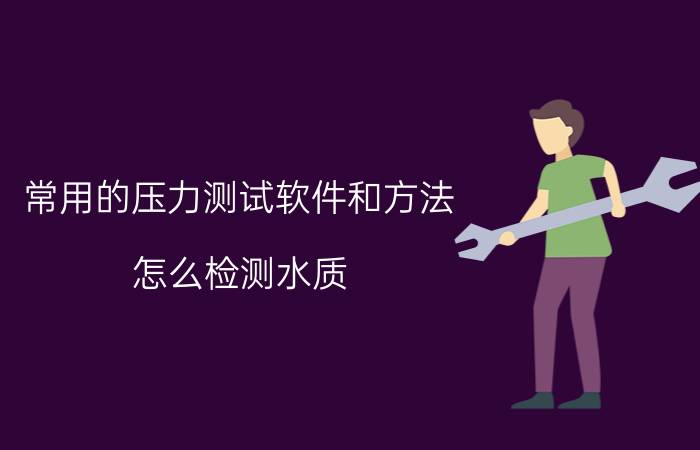 常用的压力测试软件和方法

怎么检测水质